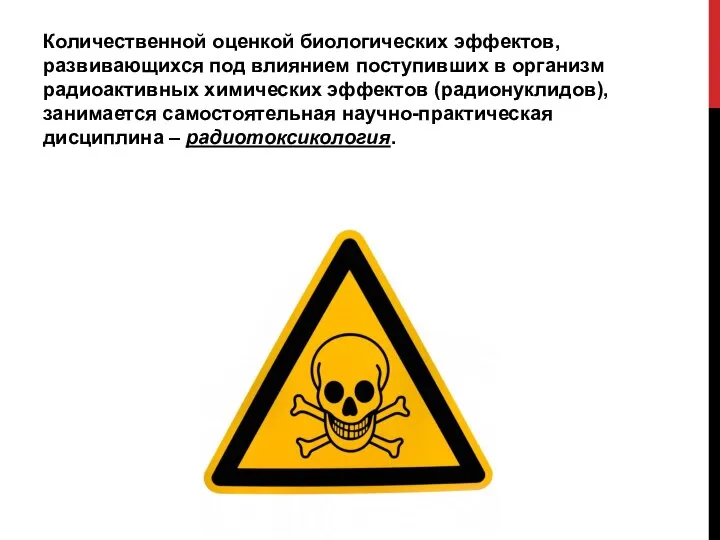 Количественной оценкой биологических эффектов, развивающихся под влиянием поступивших в организм радиоактивных химических эффектов (радионуклидов), занимается самостоятельная научно-практическая дисциплина – радиотоксикология.